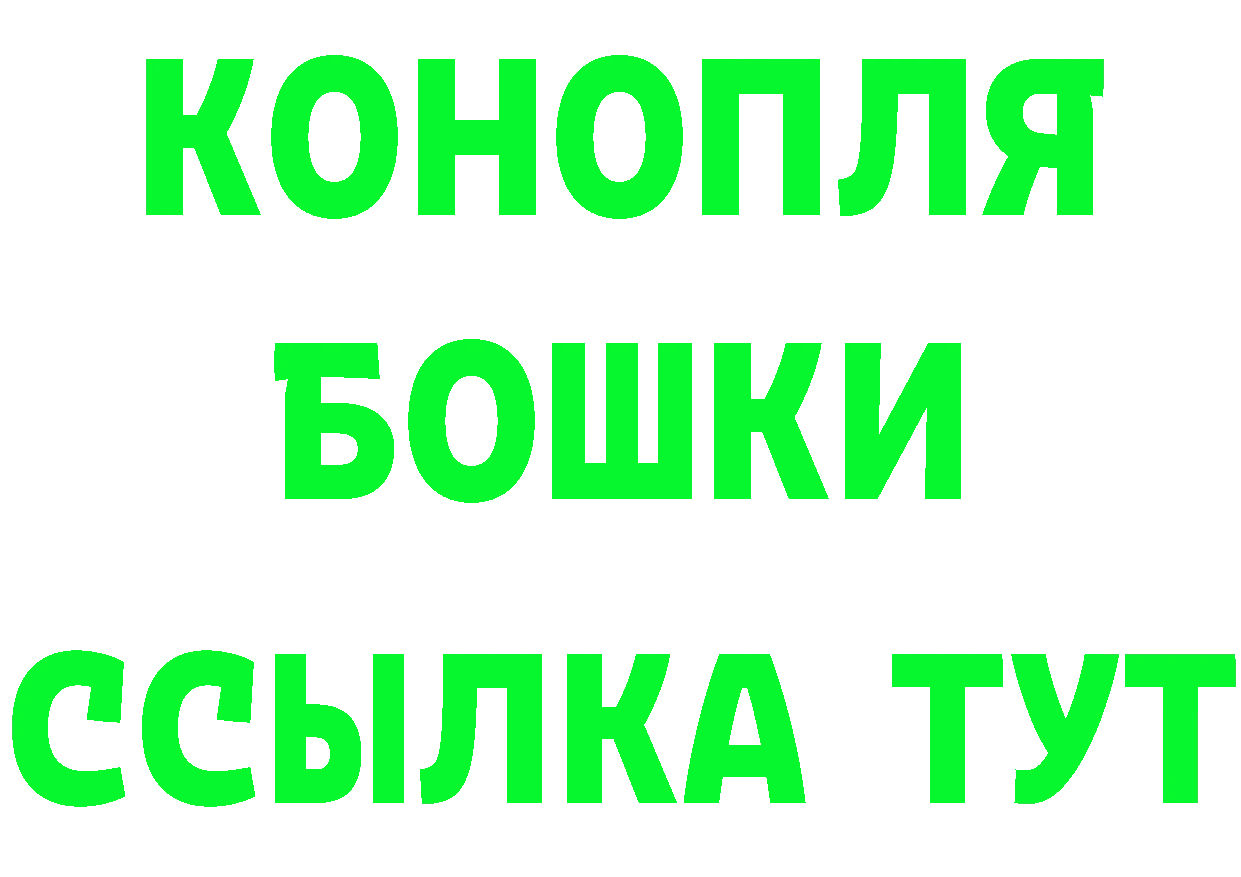 КОНОПЛЯ
БОШКИ
ССЫЛКА ТУТ